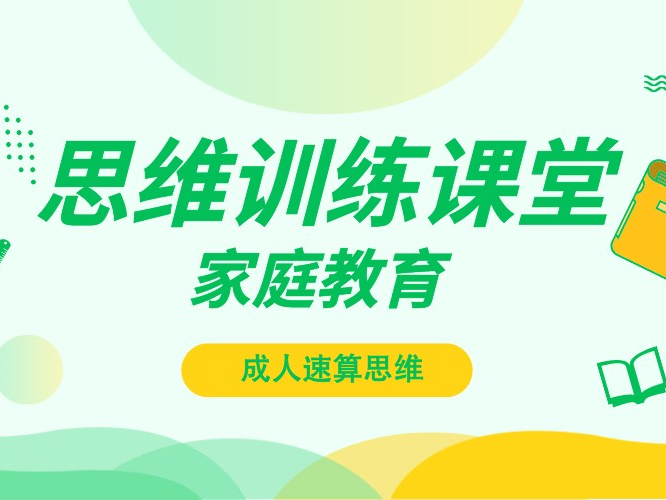 思维训练课堂
家庭教育

成人速算思维